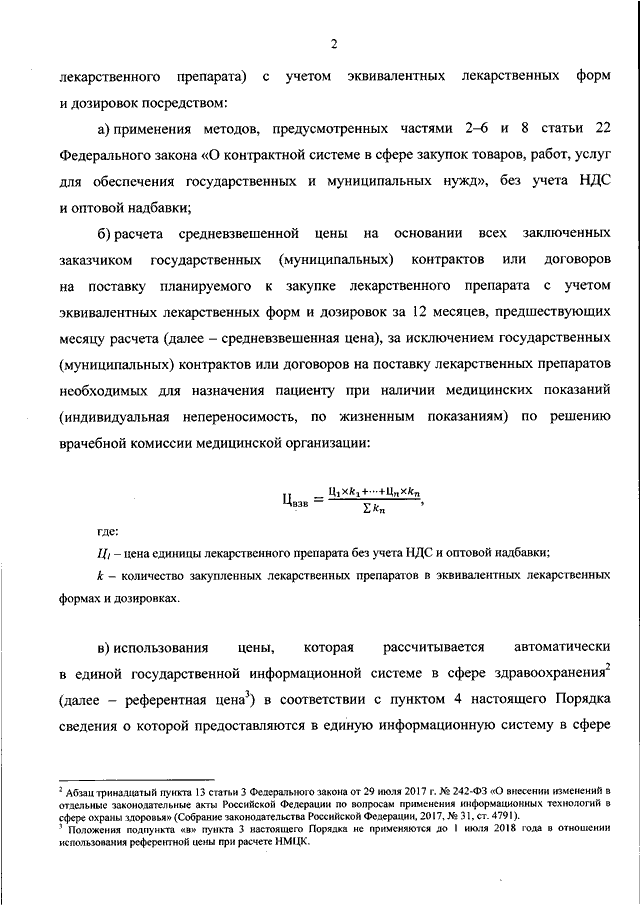 2

лекарственного препарата) с учетом эквивалентных лекарственных форм и дозировок посредством:

а) применения методов, предусмотренных частями 2–6 и 8 статьи 22 Федерального закона «О контрактной системе в сфере закупок товаров, работ, услуг для обеспечения государственных и муниципальных нужд», без учета НДС и оптовой надбавки;

б) расчета средневзвешенной цены на основании всех заключенных заказчиком государственных (муниципальных) контрактов или договоров на поставку планируемого к закупке лекарственного препарата с учетом эквивалентных лекарственных форм и дозировок за 12 месяцев, предшествующих месяцу расчета (далее – средневзвешенная цена), за исключением государственных (муниципальных) контрактов или договоров на поставку лекарственных препаратов необходимых для назначения пациенту при наличии медицинских показаний (индивидуальная непереносимость, по жизненным показаниям) по решению врачебной комиссии медицинской организации:

$Ц_{взв} = \frac{Ц_1 \times k_1 + \cdots + Ц_n \times k_n}{\sum k_n}$,

где:

$Ц_i$ – цена единицы лекарственного препарата без учета НДС и оптовой надбавки;

$k$ – количество закупленных лекарственных препаратов в эквивалентных лекарственных формах и дозировках.

в) использования цены, которая рассчитывается автоматически в единой государственной информационной системе в сфере здравоохранения$^2$ (далее – референтная цена$^3$) в соответствии с пунктом 4 настоящего Порядка сведения о которой предоставляются в единую информационную систему в сфере

$^2$ Абзац тринадцатый пункта 13 статьи 3 Федерального закона от 29 июля 2017 г. № 242-ФЗ «О внесении изменений в отдельные законодательные акты Российской Федерации по вопросам применения информационных технологий в сфере охраны здоровья» (Собрание законодательства Российской Федерации, 2017, № 31, ст. 4791).
$^3$ Положения подпункта «в» пункта 3 настоящего Порядка не применяются до 1 июля 2018 года в отношении использования референтной цены при расчете НМЦК.